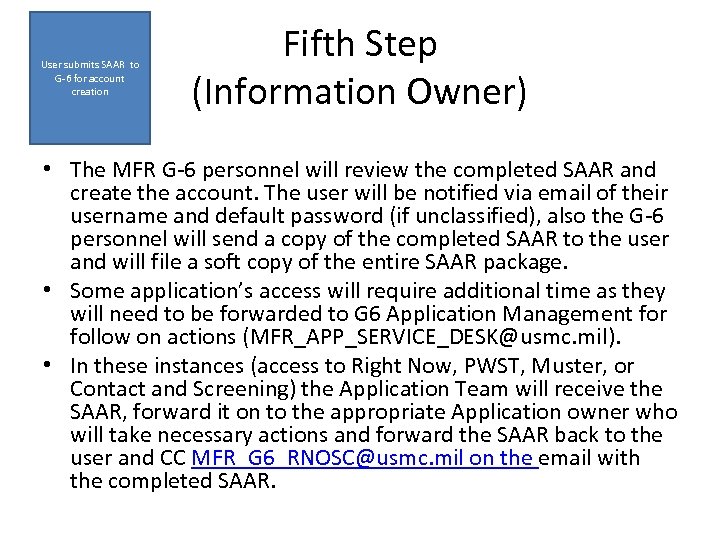 User submits SAAR to G-6 for account creation

Fifth Step
(Information Owner)

• The MFR G-6 personnel will review the completed SAAR and create the account. The user will be notified via email of their username and default password (if unclassified), also the G-6 personnel will send a copy of the completed SAAR to the user and will file a soft copy of the entire SAAR package.
• Some application's access will require additional time as they will need to be forwarded to G6 Application Management for follow on actions (MFR_APP_SERVICE_DESK@usmc.mil).
• In these instances (access to Right Now, PWST, Muster, or Contact and Screening) the Application Team will receive the SAAR, forward it on to the appropriate Application owner who will take necessary actions and forward the SAAR back to the user and CC MFR_G6_RNOSC@usmc.mil on the email with the completed SAAR.